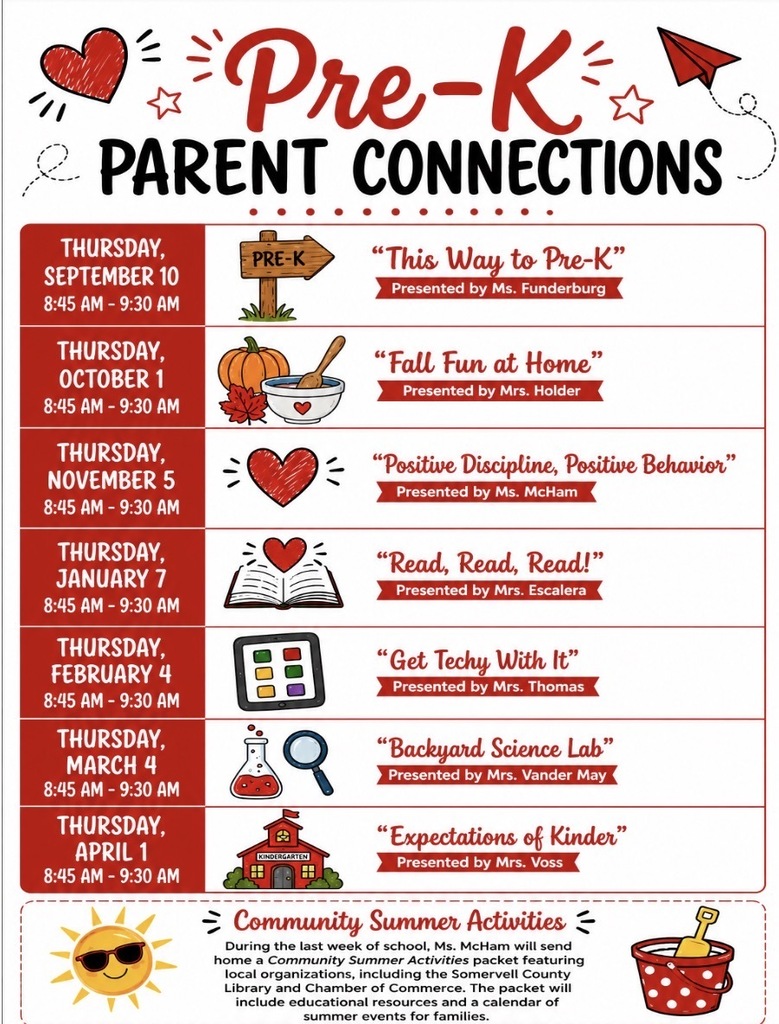 Pre-K
PARENT CONNECTIONS

| | | |
|---|---|---|
| THURSDAY, SEPTEMBER 10 8:45 AM - 9:30 AM | PRE-K | "This Way to Pre-K" Presented by Ms. Funderburg |
| THURSDAY, OCTOBER 1 8:45 AM - 9:30 AM | | "Fall Fun at Home" Presented by Mrs. Holder |
| THURSDAY, NOVEMBER 5 8:45 AM - 9:30 AM | | "Positive Discipline, Positive Behavior" Presented by Ms. McHam |
| THURSDAY, JANUARY 7 8:45 AM - 9:30 AM | | "Read, Read, Read!" Presented by Mrs. Escalera |
| THURSDAY, FEBRUARY 4 8:45 AM - 9:30 AM | | "Get Techy With It" Presented by Mrs. Thomas |
| THURSDAY, MARCH 4 8:45 AM - 9:30 AM | | "Backyard Science Lab" Presented by Mrs. Vander May |
| THURSDAY, APRIL 1 8:45 AM - 9:30 AM | KINDERGARTEN | "Expectations of Kinder" Presented by Mrs. Voss |

Community Summer Activities
During the last week of school, Ms. McHam will send home a Community Summer Activities packet featuring local organizations, including the Somervell County Library and Chamber of Commerce. The packet will include educational resources and a calendar of summer events for families.